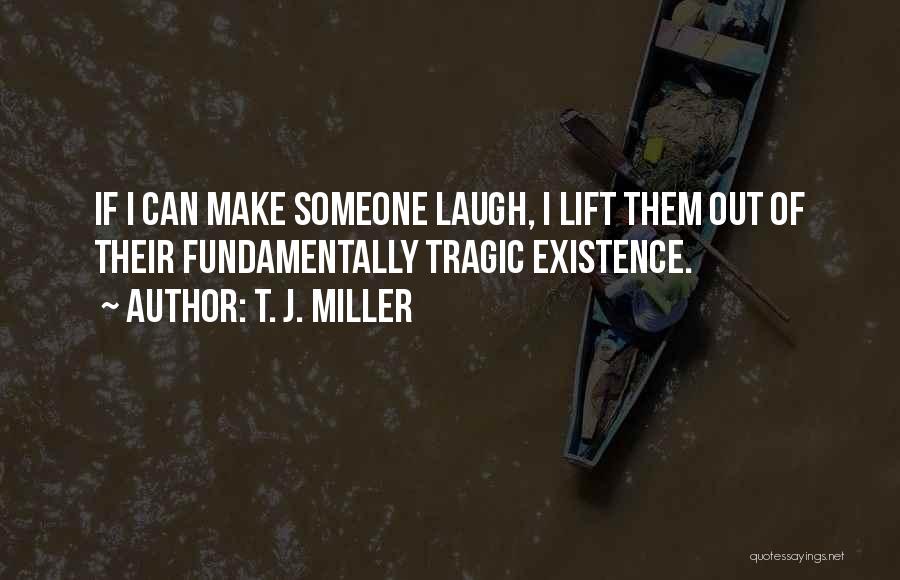 IF I CAN MAKE SOMEONE LAUGH, I LIFT THEM OUT OF THEIR FUNDAMENTALLY TRAGIC EXISTENCE.

~ AUTHOR: T. J. MILLER

quotessayings.net